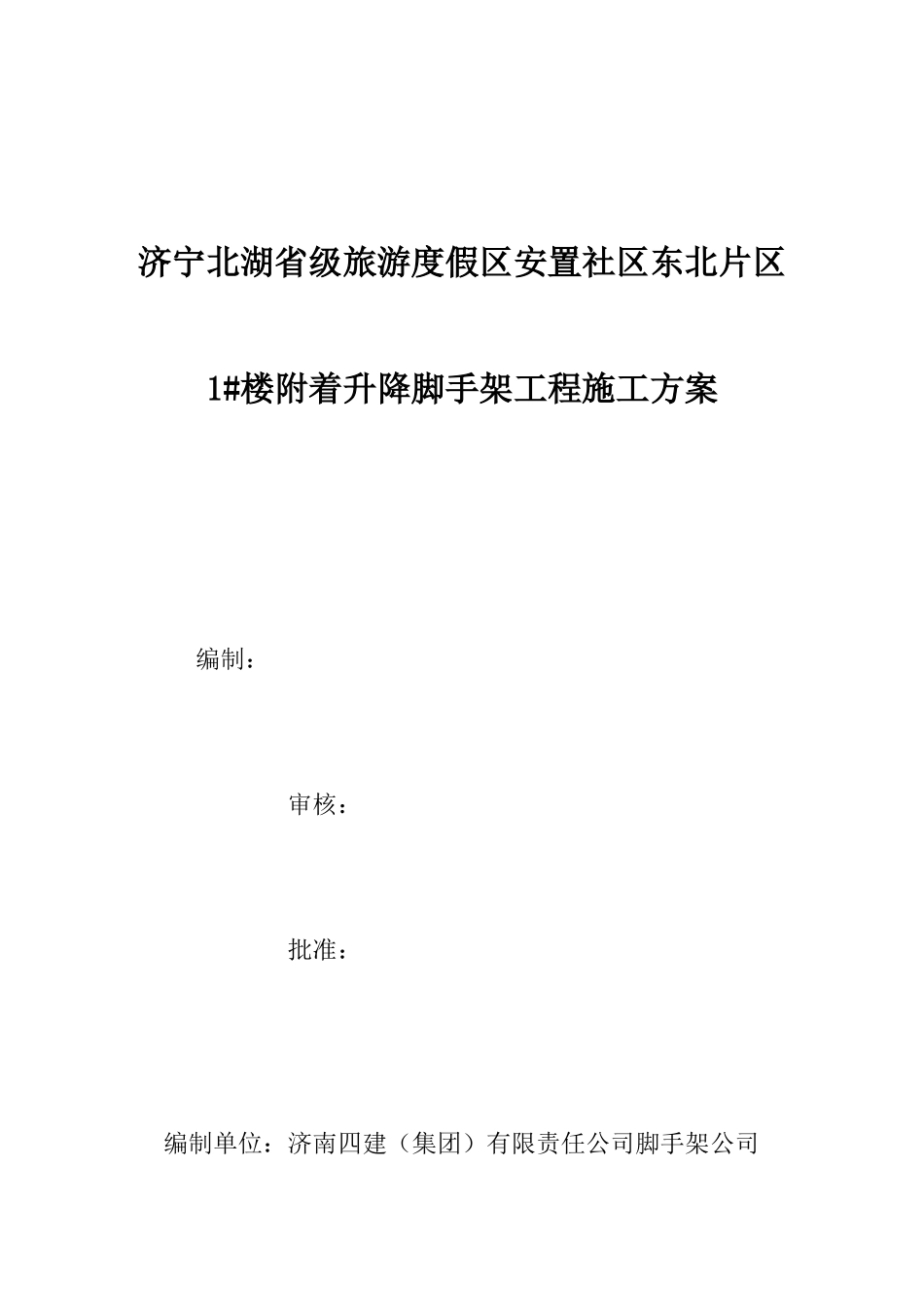 济宁北湖省级旅游度假区安置社区东北片区

1#楼附着升降脚手架工程施工方案

编制：

审核：

批准：

编制单位：济南四建（集团）有限责任公司脚手架公司